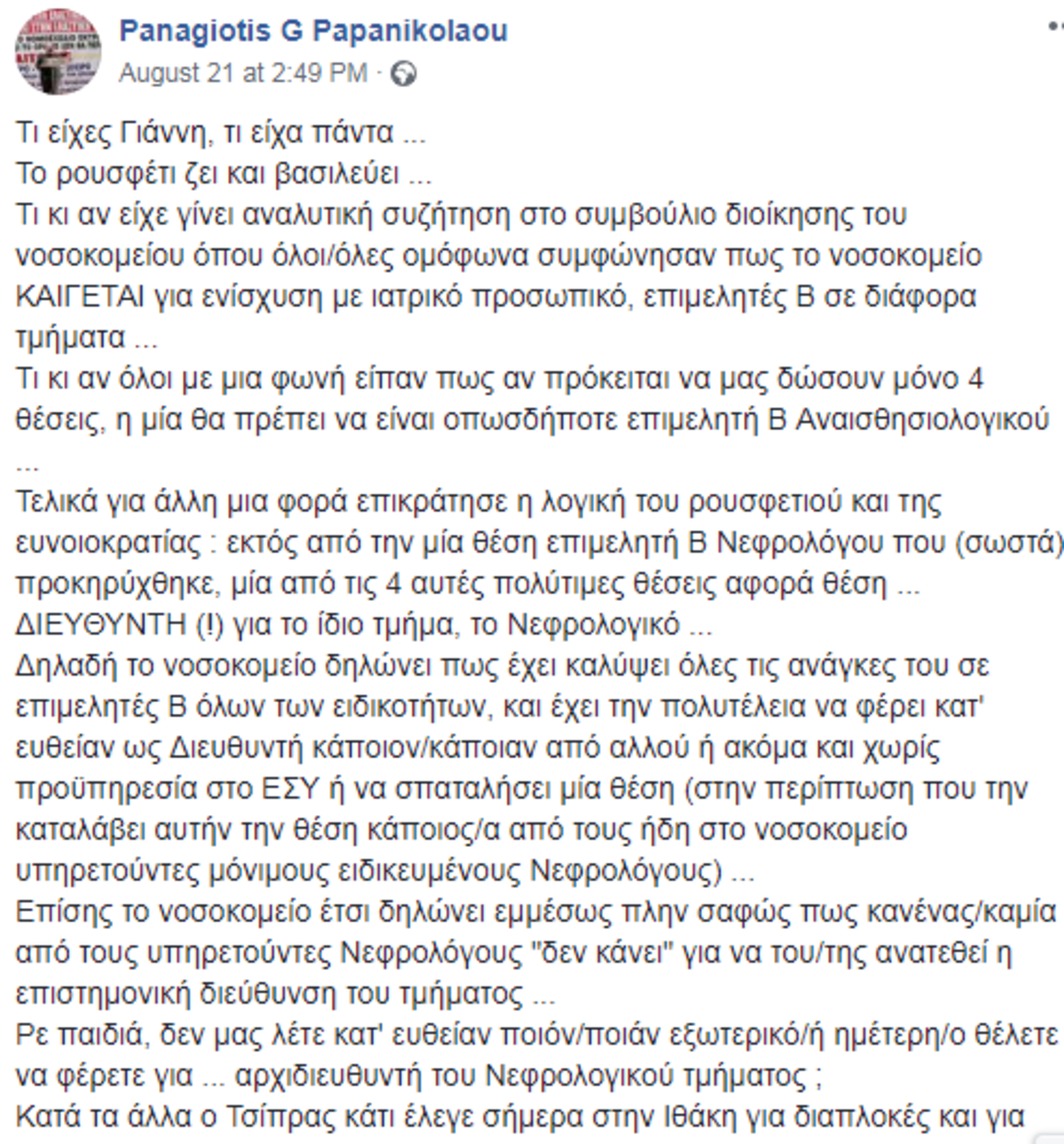 Panagiotis G Papanikolaou
August 21 at 2:49 PM ·

Τι είχες Γιάννη, τι είχα πάντα ...
Το ρουσφέτι ζει και βασιλεύει ...
Τι κι αν είχε γίνει αναλυτική συζήτηση στο συμβούλιο διοίκησης του νοσοκομείου όπου όλοι/όλες ομόφωνα συμφώνησαν πως το νοσοκομείο ΚΑΙΓΕΤΑΙ για ενίσχυση με ιατρικό προσωπικό, επιμελητές Β σε διάφορα τμήματα ...
Τι κι αν όλοι με μια φωνή είπαν πως αν πρόκειται να μας δώσουν μόνο 4 θέσεις, η μία θα πρέπει να είναι οπωσδήποτε επιμελητή Β Αναισθησιολογικού ...
Τελικά για άλλη μια φορά επικράτησε η λογική του ρουσφετιού και της ευνοιοκρατίας : εκτός από την μία θέση επιμελητή Β Νεφρολόγου που (σωστά) προκηρύχθηκε, μία από τις 4 αυτές πολύτιμες θέσεις αφορά θέση ... ΔΙΕΥΘΥΝΤΗ (!) για το ίδιο τμήμα, το Νεφρολογικό ...
Δηλαδή το νοσοκομείο δηλώνει πως έχει καλύψει όλες τις ανάγκες του σε επιμελητές Β όλων των ειδικοτήτων, και έχει την πολυτέλεια να φέρει κατ' ευθείαν ως Διευθυντή κάποιον/κάποιαν από αλλού ή ακόμα και χωρίς προϋπηρεσία στο ΕΣΥ ή να σπαταλήσει μία θέση (στην περίπτωση που την καταλάβει αυτήν την θέση κάποιος/α από τους ήδη στο νοσοκομείο υπηρετούντες μόνιμους ειδικευμένους Νεφρολόγους) ...
Επίσης το νοσοκομείο έτσι δηλώνει εμμέσως πλην σαφώς πως κανένας/καμία από τους υπηρετούντες Νεφρολόγους "δεν κάνει" για να του/της ανατεθεί η επιστημονική διεύθυνση του τμήματος ...
Ρε παιδιά, δεν μας λέτε κατ' ευθείαν ποιόν/ποιάν εξωτερικό/ή ημέτερη/ο θέλετε να φέρετε για ... αρχιδιευθυντή του Νεφρολογικού τμήματος ;
Κατά τα άλλα ο Τσίπρας κάτι έλεγε σήμερα στην Ιθάκη για διαπλοκές και για